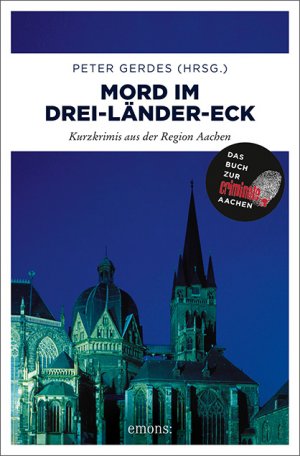 PETER GERDES (HRSG.)

MORD IM DREI-LÄNDER-ECK

Kurzkrimis aus der Region Aachen

DAS BUCH ZUR criminale AACHEN

emons: